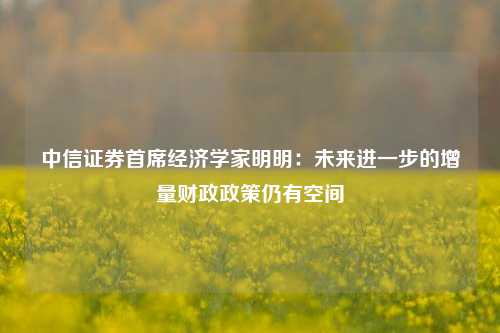 中信证券首席经济学家明明：未来进一步的增量财政政策仍有空间